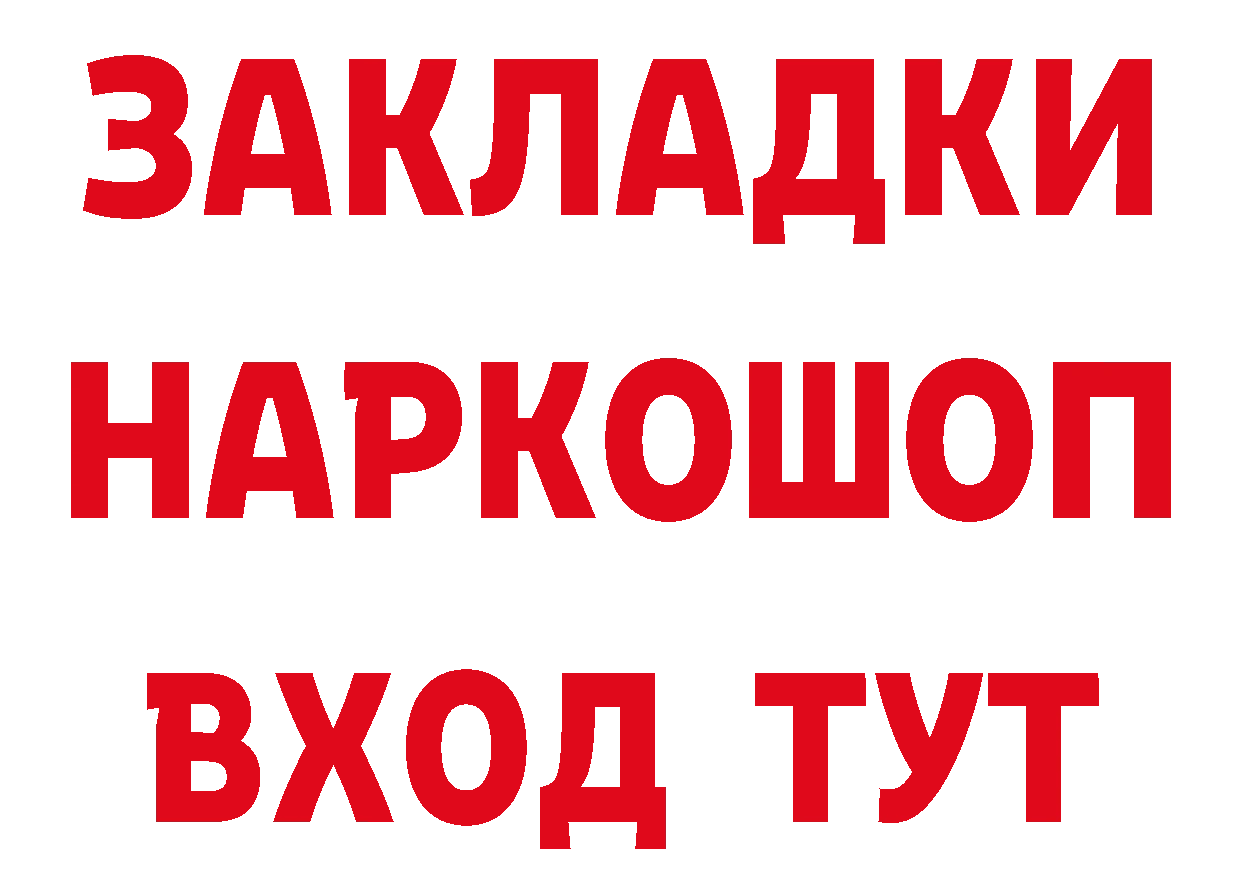 ЗАКЛАДКИ НАРКОШОП ВХОД ТУТ